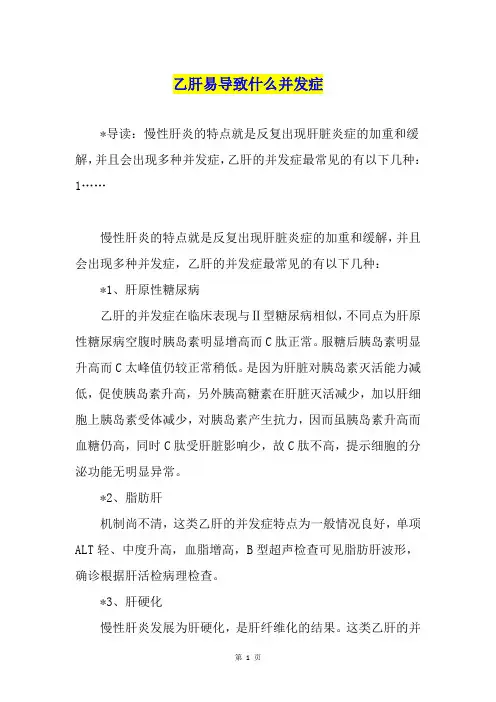 乙肝易导致什么并发症

*导读：慢性肝炎的特点就是反复出现肝脏炎症的加重和缓解，并且会出现多种并发症，乙肝的并发症最常见的有以下几种：1……

慢性肝炎的特点就是反复出现肝脏炎症的加重和缓解，并且会出现多种并发症，乙肝的并发症最常见的有以下几种：

*1、肝原性糖尿病

乙肝的并发症在临床表现与Ⅱ型糖尿病相似，不同点为肝原性糖尿病空腹时胰岛素明显增高而C肽正常。服糖后胰岛素明显升高而C太峰值仍较正常稍低。是因为肝脏对胰岛素灭活能力减低，促使胰岛素升高，另外胰高糖素在肝脏灭活减少，加以肝细胞上胰岛素受体减少，对胰岛素产生抗力，因而虽胰岛素升高而血糖仍高，同时C肽受肝脏影响少，故C肽不高，提示细胞的分泌功能无明显异常。

*2、脂肪肝

机制尚不清，这类乙肝的并发症特点为一般情况良好，单项ALT轻、中度升高，血脂增高，B型超声检查可见脂肪肝波形，确诊根据肝活检病理检查。

*3、肝硬化

慢性肝炎发展为肝硬化，是肝纤维化的结果。这类乙肝的并

第 1 页